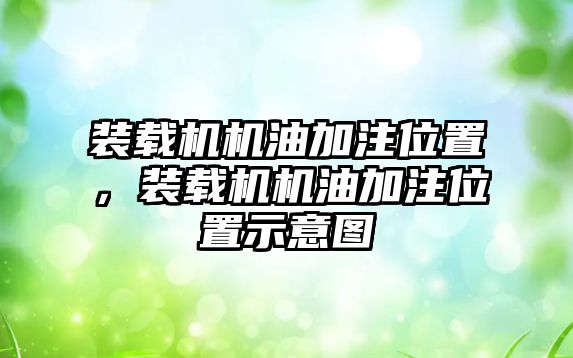 装载机机油加注位置，装载机机油加注位置示意图